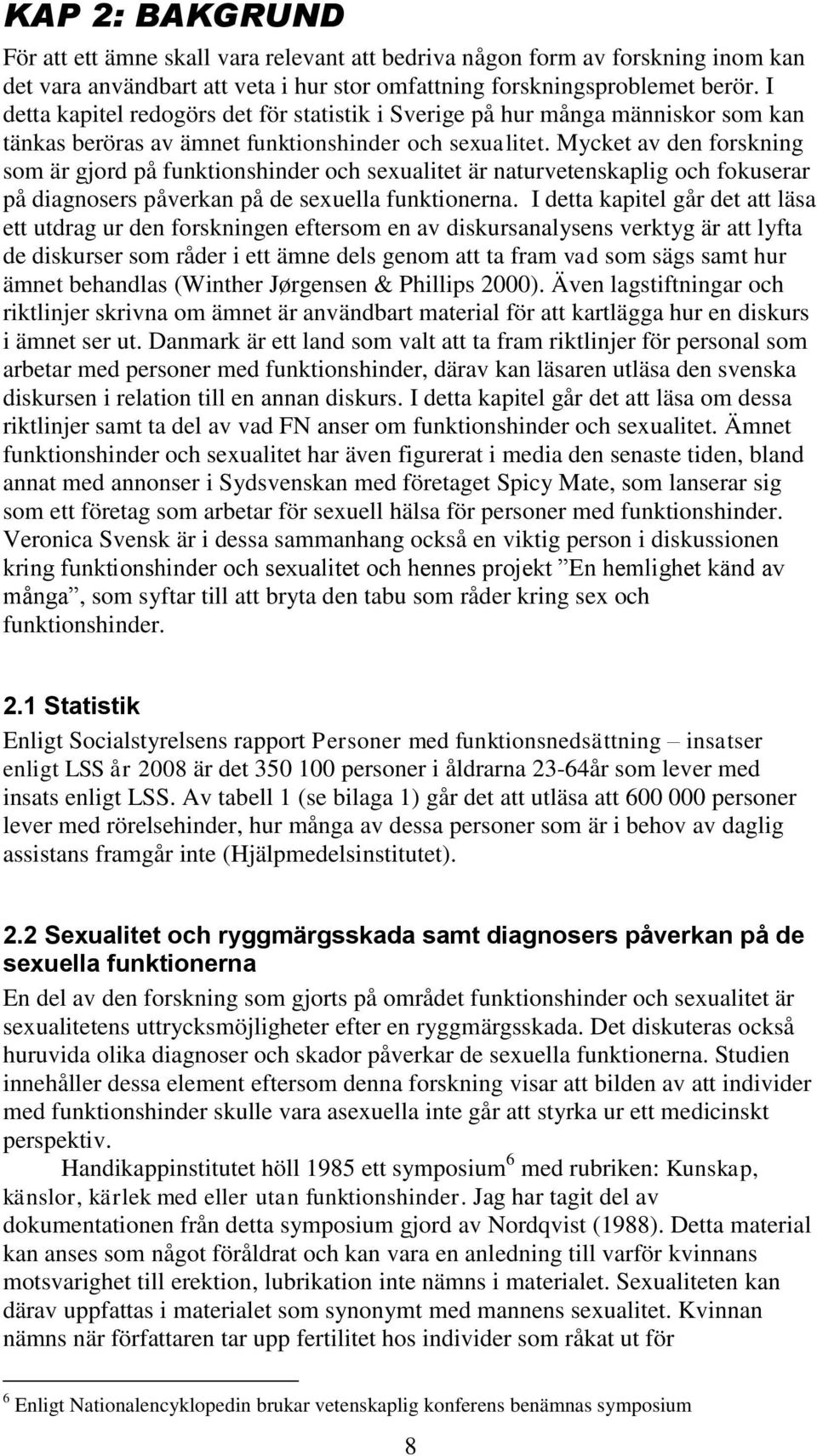 KAP 2: BAKGRUND

För att ett ämne skall vara relevant att bedriva någon form av forskning inom kan det vara användbart att veta i hur stor omfattning forskningsproblemet berör. I detta kapitel redogörs det för statistik i Sverige på hur många människor som kan tänkas beröras av ämnet funktionshinder och sexualitet. Mycket av den forskning som är gjord på funktionshinder och sexualitet är naturvetenskaplig och fokuserar på diagnosers påverkan på de sexuella funktionerna. I detta kapitel går det att läsa ett utdrag ur den forskningen eftersom en av diskursanalysens verktyg är att lyfta de diskurser som råder i ett ämne dels genom att ta fram vad som sägs samt hur ämnet behandlas (Winther Jørgensen & Phillips 2000). Även lagstiftningar och riktlinjer skrivna om ämnet är användbart material för att kartlägga hur en diskurs i ämnet ser ut. Danmark är ett land som valt att ta fram riktlinjer för personal som arbetar med personer med funktionshinder, därav kan läsaren utläsa den svenska diskursen i relation till en annan diskurs. I detta kapitel går det att läsa om dessa riktlinjer samt ta del av vad FN anser om funktionshinder och sexualitet. Ämnet funktionshinder och sexualitet har även figurerat i media den senaste tiden, bland annat med annonser i Sydsvenskan med företaget Spicy Mate, som lanserar sig som ett företag som arbetar för sexuell hälsa för personer med funktionshinder. Veronica Svensk är i dessa sammanhang också en viktig person i diskussionen kring funktionshinder och sexualitet och hennes projekt ”En hemlighet känd av många”, som syftar till att bryta den tabu som råder kring sex och funktionshinder.

2.1 Statistik

Enligt Socialstyrelsens rapport Personer med funktionsnedsättning – insatser enligt LSS år 2008 är det 350 100 personer i åldrarna 23-64år som lever med insats enligt LSS. Av tabell 1 (se bilaga 1) går det att utläsa att 600 000 personer lever med rörelsehinder, hur många av dessa personer som är i behov av daglig assistans framgår inte (Hjälpmedelsinstitutet).

2.2 Sexualitet och ryggmärgsskada samt diagnosers påverkan på de sexuella funktionerna

En del av den forskning som gjorts på området funktionshinder och sexualitet är sexualitetens uttrycksmöjligheter efter en ryggmärgsskada. Det diskuteras också huruvida olika diagnoser och skador påverkar de sexuella funktionerna. Studien innehåller dessa element eftersom denna forskning visar att bilden av att individer med funktionshinder skulle vara asexuella inte går att styrka ur ett medicinskt perspektiv.

Handikappinstitutet höll 1985 ett symposium$^6$ med rubriken: Kunskap, känslor, kärlek med eller utan funktionshinder. Jag har tagit del av dokumentationen från detta symposium gjord av Nordqvist (1988). Detta material kan anses som något föråldrat och kan vara en anledning till varför kvinnans motsvarighet till erektion, lubrikation inte nämns i materialet. Sexualiteten kan därav uppfattas i materialet som synonymt med mannens sexualitet. Kvinnan nämns när författaren tar upp fertilitet hos individer som råkat ut för

$^6$ Enligt Nationalencyklopedin brukar vetenskaplig konferens benämnas symposium

8